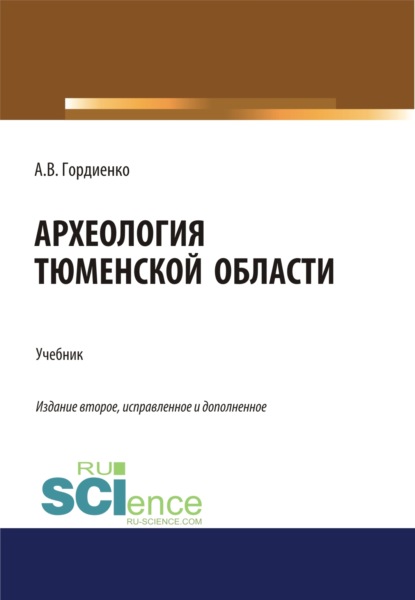 А.В. Гордиенко

АРХЕОЛОГИЯ ТЮМЕНСКОЙ ОБЛАСТИ

Учебник

Издание второе, исправленное и дополненное

RU SCIence
RU-SCIENCE.COM